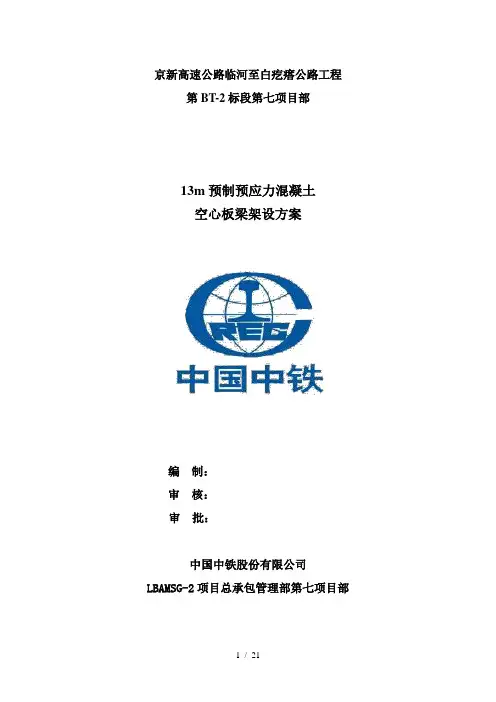 京新高速公路临河至白疙瘩公路工程
第BT-2标段第七项目部

13m预制预应力混凝土
空心板梁架设方案

CREC

中国中铁

编 制：
审 核：
审 批：

中国中铁股份有限公司
LBAMSG-2项目总承包管理部第七项目部

1 / 21